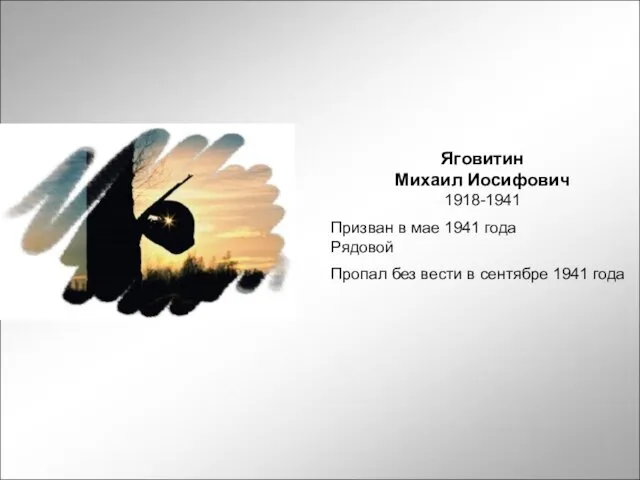 Яговитин
Михаил Иосифович
1918-1941

Призван в мае 1941 года
Рядовой

Пропал без вести в сентябре 1941 года